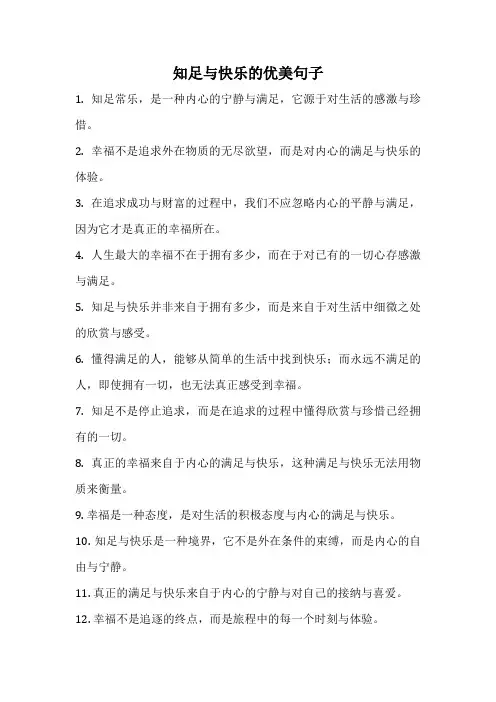 知足与快乐的优美句子

1. 知足常乐，是一种内心的宁静与满足，它源于对生活的感激与珍惜。

2. 幸福不是追求外在物质的无尽欲望，而是对内心的满足与快乐的体验。

3. 在追求成功与财富的过程中，我们不应忽略内心的平静与满足，因为它才是真正的幸福所在。

4. 人生最大的幸福不在于拥有多少，而在于对已有的一切心存感激与满足。

5. 知足与快乐并非来自于拥有多少，而是来自于对生活中细微之处的欣赏与感受。

6. 懂得满足的人，能够从简单的生活中找到快乐；而永远不满足的人，即使拥有一切，也无法真正感受到幸福。

7. 知足不是停止追求，而是在追求的过程中懂得欣赏与珍惜已经拥有的一切。

8. 真正的幸福来自于内心的满足与快乐，这种满足与快乐无法用物质来衡量。

9. 幸福是一种态度，是对生活的积极态度与内心的满足与快乐。

10. 知足与快乐是一种境界，它不是外在条件的束缚，而是内心的自由与宁静。

11. 真正的满足与快乐来自于内心的宁静与对自己的接纳与喜爱。

12. 幸福不是追逐的终点，而是旅程中的每一个时刻与体验。